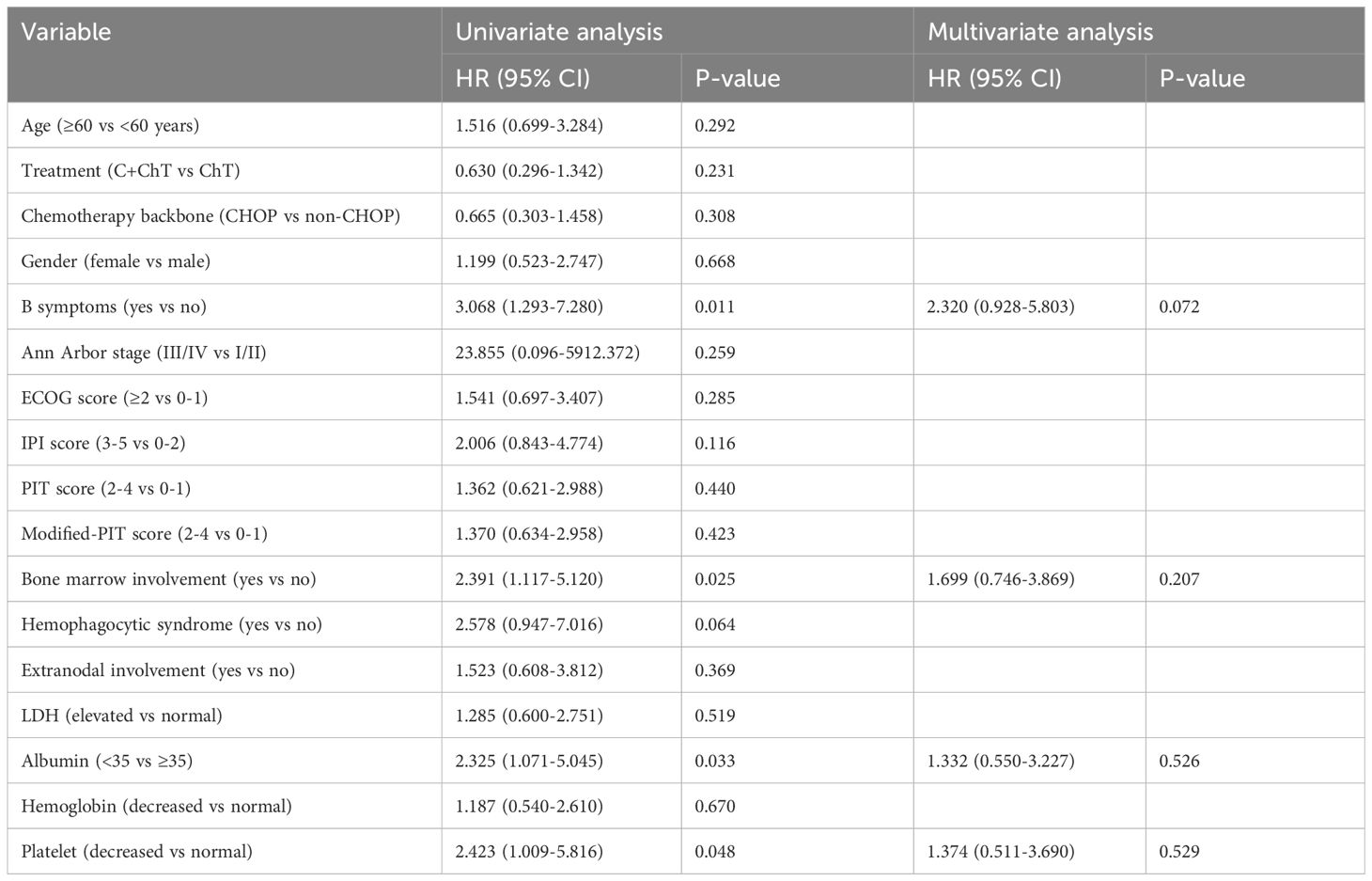 | Variable | Univariate analysis | | Multivariate analysis | |
|---|---|---|---|---|
| | HR (95% CI) | P-value | HR (95% CI) | P-value |
| Age (≥60 vs <60 years) | 1.516 (0.699-3.284) | 0.292 | | |
| Treatment (C+ChT vs ChT) | 0.630 (0.296-1.342) | 0.231 | | |
| Chemotherapy backbone (CHOP vs non-CHOP) | 0.665 (0.303-1.458) | 0.308 | | |
| Gender (female vs male) | 1.199 (0.523-2.747) | 0.668 | | |
| B symptoms (yes vs no) | 3.068 (1.293-7.280) | 0.011 | 2.320 (0.928-5.803) | 0.072 |
| Ann Arbor stage (III/IV vs I/II) | 23.855 (0.096-5912.372) | 0.259 | | |
| ECOG score (≥2 vs 0-1) | 1.541 (0.697-3.407) | 0.285 | | |
| IPI score (3-5 vs 0-2) | 2.006 (0.843-4.774) | 0.116 | | |
| PIT score (2-4 vs 0-1) | 1.362 (0.621-2.988) | 0.440 | | |
| Modified-PIT score (2-4 vs 0-1) | 1.370 (0.634-2.958) | 0.423 | | |
| Bone marrow involvement (yes vs no) | 2.391 (1.117-5.120) | 0.025 | 1.699 (0.746-3.869) | 0.207 |
| Hemophagocytic syndrome (yes vs no) | 2.578 (0.947-7.016) | 0.064 | | |
| Extranodal involvement (yes vs no) | 1.523 (0.608-3.812) | 0.369 | | |
| LDH (elevated vs normal) | 1.285 (0.600-2.751) | 0.519 | | |
| Albumin (<35 vs ≥35) | 2.325 (1.071-5.045) | 0.033 | 1.332 (0.550-3.227) | 0.526 |
| Hemoglobin (decreased vs normal) | 1.187 (0.540-2.610) | 0.670 | | |
| Platelet (decreased vs normal) | 2.423 (1.009-5.816) | 0.048 | 1.374 (0.511-3.690) | 0.529 |